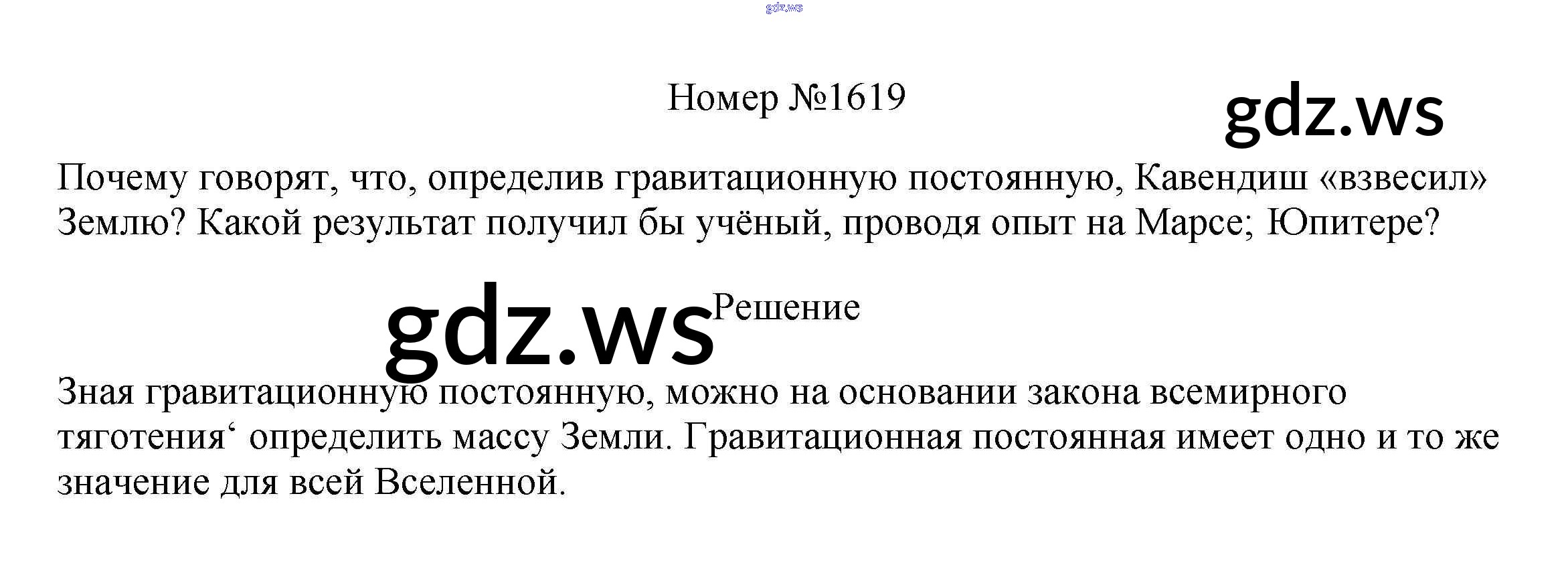 Номер №1619

Почему говорят, что, определив гравитационную постоянную, Кавендиш «взвесил» Землю? Какой результат получил бы учёный, проводя опыт на Марсе; Юпитере?

Решение

Зная гравитационную постоянную, можно на основании закона всемирного тяготения' определить массу Земли. Гравитационная постоянная имеет одно и то же значение для всей Вселенной.

gdz.ws